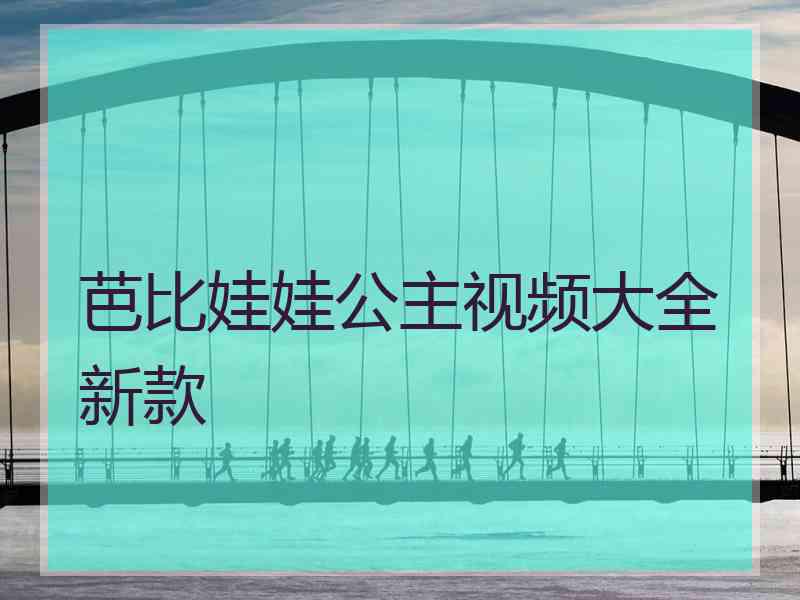 芭比娃娃公主视频大全新款